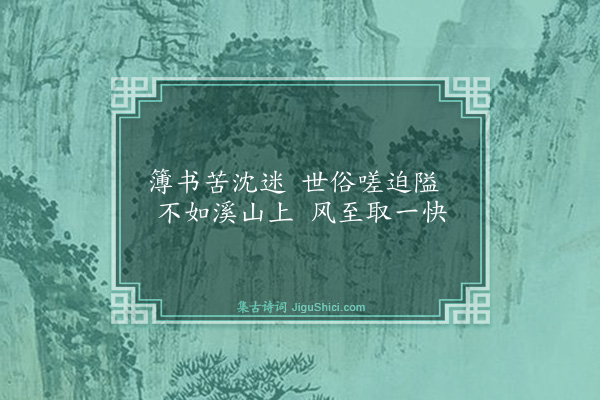 簿书苦沈迷 世俗嗟迫隘
不如溪山上 风至取一快

集古诗词 JiguShici.com